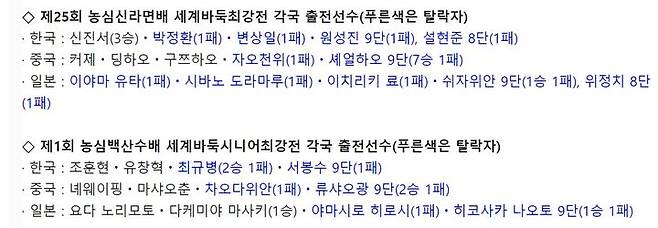 ◇ 제25회 농심신라면배 세계바둑최강전 각국 출전선수(푸른색은 탈락자)
· 한국 : 신진서(3승) · 박정환(1패) · 변상일(1패) · 원성진 9단(1패), 설현준 8단(1패)
· 중국 : 커제 · 딩하오 · 구쯔하오 · 자오천위(1패) · 셰얼하오 9단(7승 1패)
· 일본 : 이야마 유타(1패) · 시바노 도라마루(1패) · 이치리키 료(1패) · 쉬자위안 9단(1승 1패), 위정치 8단(1패)

◇ 제1회 농심백산수배 세계바둑시니어최강전 각국 출전선수(푸른색은 탈락자)
· 한국 : 조훈현 · 유창혁 · 최규병(2승 1패) · 서봉수 9단(1패)
· 중국 : 녜웨이핑 · 마샤오춘 · 차오다위안(1패) · 류샤오광 9단(2승 1패)
· 일본 : 요다 노리모토 · 다케미야 마사키(1승) · 야마시로 히로시(1패) · 히코사카 나오토 9단(1승 1패)